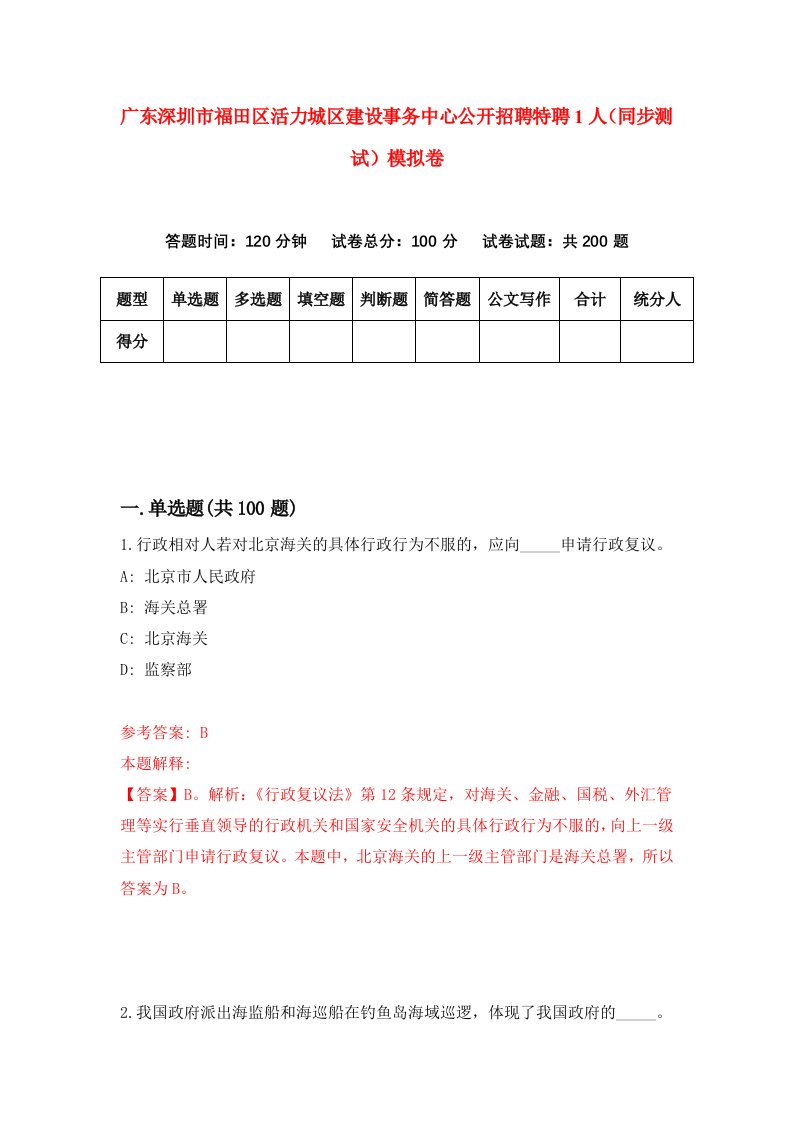 广东深圳市福田区活力城区建设事务中心公开招聘特聘1人（同步测试）模拟卷

答题时间：120分钟　试卷总分：100分　试卷试题：共200题

| 题型 | 单选题 | 多选题 | 填空题 | 判断题 | 简答题 | 公文写作 | 合计 | 统分人 |
|---|---|---|---|---|---|---|---|---|
| 得分 | | | | | | | | |

一.单选题(共100题)

1.行政相对人若对北京海关的具体行政行为不服的，应向_____申请行政复议。

A: 北京市人民政府

B: 海关总署

C: 北京海关

D: 监察部

参考答案: B

本题解释:

【答案】B。解析:《行政复议法》第12条规定，对海关、金融、国税、外汇管理等实行垂直领导的行政机关和国家安全机关的具体行政行为不服的，向上一级主管部门申请行政复议。本题中，北京海关的上一级主管部门是海关总署，所以答案为B。

2.我国政府派出海监船和海巡船在钓鱼岛海域巡逻，体现了我国政府的_____。